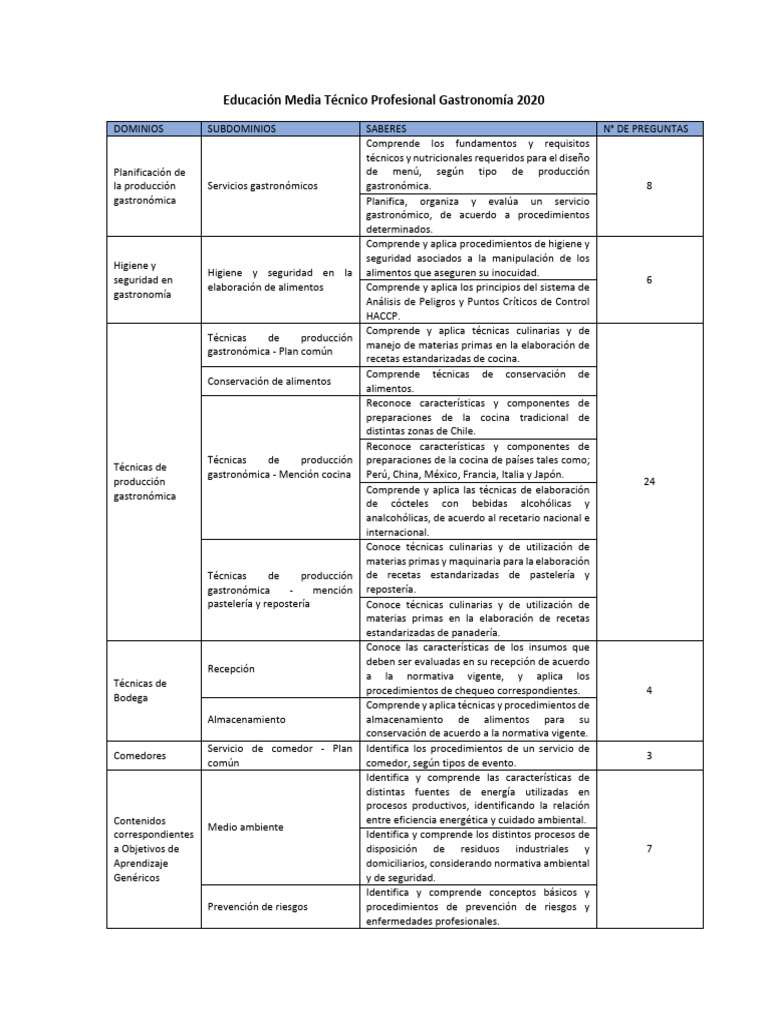 Educación Media Técnico Profesional Gastronomía 2020

| DOMINIOS | SUBDOMINIOS | SABERES | N° DE PREGUNTAS |
|---|---|---|---|
| Planificación de la producción gastronómica | Servicios gastronómicos | Comprende los fundamentos y requisitos técnicos y nutricionales requeridos para el diseño de menú, según tipo de producción gastronómica. | 8 |
| | | Planifica, organiza y evalúa un servicio gastronómico, de acuerdo a procedimientos determinados. | |
| Higiene y seguridad en gastronomía | Higiene y seguridad en la elaboración de alimentos | Comprende y aplica procedimientos de higiene y seguridad asociados a la manipulación de los alimentos que aseguren su inocuidad. | 6 |
| | | Comprende y aplica los principios del sistema de Análisis de Peligros y Puntos Críticos de Control HACCP. | |
| Técnicas de producción gastronómica | Técnicas de producción gastronómica - Plan común | Comprende y aplica técnicas culinarias y de manejo de materias primas en la elaboración de recetas estandarizadas de cocina. | 24 |
| | Conservación de alimentos | Comprende técnicas de conservación de alimentos. | |
| | Técnicas de producción gastronómica - Mención cocina | Reconoce características y componentes de preparaciones de la cocina tradicional de distintas zonas de Chile. | |
| | | Reconoce características y componentes de preparaciones de la cocina de países tales como; Perú, China, México, Francia, Italia y Japón. | |
| | | Comprende y aplica las técnicas de elaboración de cócteles con bebidas alcohólicas y analcohólicas, de acuerdo al recetario nacional e internacional. | |
| | Técnicas de producción gastronómica - mención pastelería y repostería | Conoce técnicas culinarias y de utilización de materias primas y maquinaria para la elaboración de recetas estandarizadas de pastelería y repostería. | |
| | | Conoce técnicas culinarias y de utilización de materias primas en la elaboración de recetas estandarizadas de panadería. | |
| Técnicas de Bodega | Recepción | Conoce las características de los insumos que deben ser evaluadas en su recepción de acuerdo a la normativa vigente, y aplica los procedimientos de chequeo correspondientes. | 4 |
| | Almacenamiento | Comprende y aplica técnicas y procedimientos de almacenamiento de alimentos para su conservación de acuerdo a la normativa vigente. | |
| Comedores | Servicio de comedor - Plan común | Identifica los procedimientos de un servicio de comedor, según tipos de evento. | 3 |
| Contenidos correspondientes a Objetivos de Aprendizaje Genéricos | Medio ambiente | Identifica y comprende las características de distintas fuentes de energía utilizadas en procesos productivos, identificando la relación entre eficiencia energética y cuidado ambiental. | 7 |
| | | Identifica y comprende los distintos procesos de disposición de residuos industriales y domiciliarios, considerando normativa ambiental y de seguridad. | |
| | Prevención de riesgos | Identifica y comprende conceptos básicos y procedimientos de prevención de riesgos y enfermedades profesionales. | |